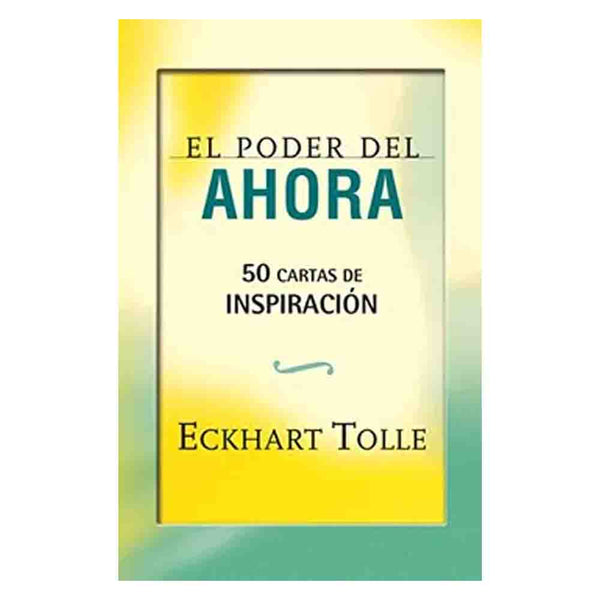 EL PODER DEL
AHORA

50 CARTAS DE
INSPIRACIÓN

ECKHART TOLLE